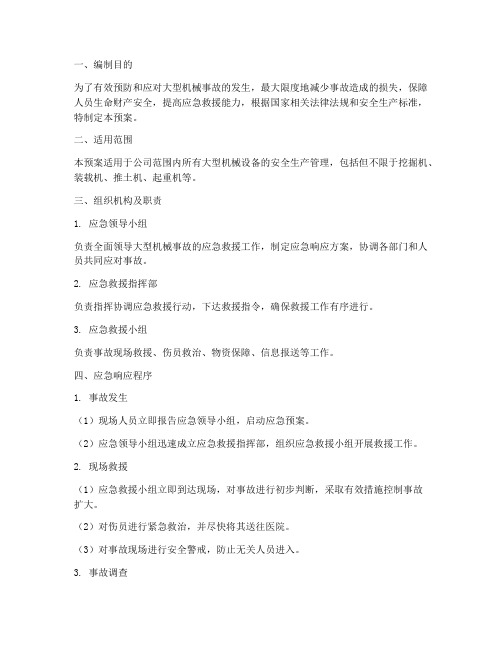 一、编制目的

为了有效预防和应对大型机械事故的发生，最大限度地减少事故造成的损失，保障人员生命财产安全，提高应急救援能力，根据国家相关法律法规和安全生产标准，特制定本预案。

二、适用范围

本预案适用于公司范围内所有大型机械设备的安全生产管理，包括但不限于挖掘机、装载机、推土机、起重机等。

三、组织机构及职责

1. 应急领导小组

负责全面领导大型机械事故的应急救援工作，制定应急响应方案，协调各部门和人员共同应对事故。

2. 应急救援指挥部

负责指挥协调应急救援行动，下达救援指令，确保救援工作有序进行。

3. 应急救援小组

负责事故现场救援、伤员救治、物资保障、信息报送等工作。

四、应急响应程序

1. 事故发生

（1）现场人员立即报告应急领导小组，启动应急预案。

（2）应急领导小组迅速成立应急救援指挥部，组织应急救援小组开展救援工作。

2. 现场救援

（1）应急救援小组立即到达现场，对事故进行初步判断，采取有效措施控制事故扩大。

（2）对伤员进行紧急救治，并尽快将其送往医院。

（3）对事故现场进行安全警戒，防止无关人员进入。

3. 事故调查